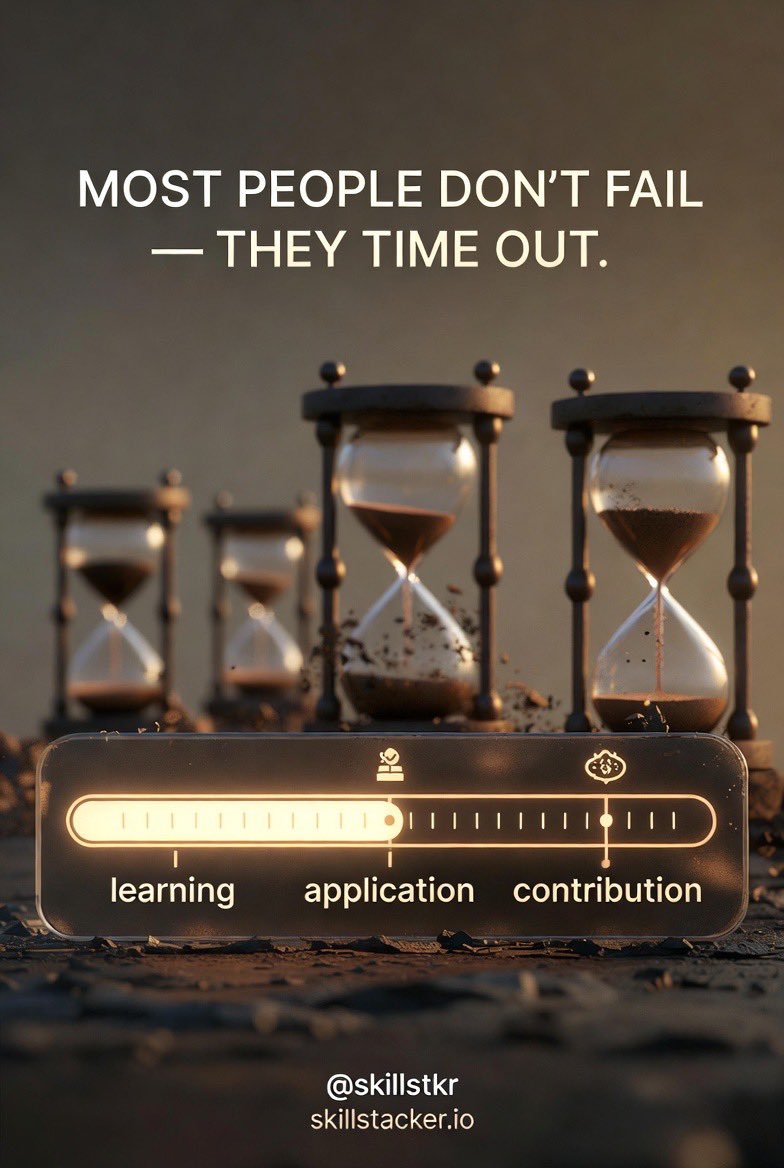 MOST PEOPLE DON'T FAIL — THEY TIME OUT.

learning application contribution

@skillstkr
skillstacker.io